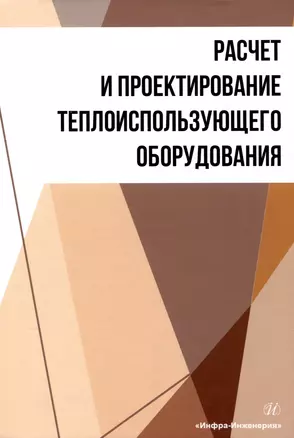 РАСЧЕТ
И ПРОЕКТИРОВАНИЕ
ТЕПЛОИСПОЛЬЗУЮЩЕГО
ОБОРУДОВАНИЯ

И

«Инфра-Инженерия»